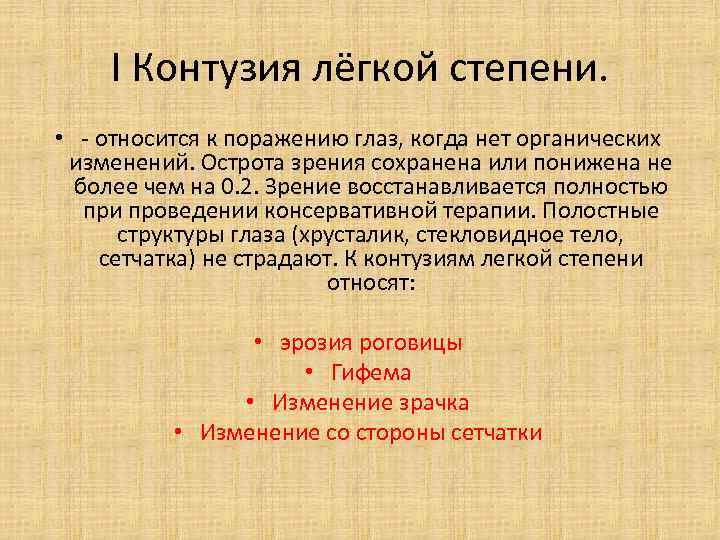 I Контузия лёгкой степени.

• - относится к поражению глаз, когда нет органических изменений. Острота зрения сохранена или понижена не более чем на 0.2. Зрение восстанавливается полностью при проведении консервативной терапии. Полостные структуры глаза (хрусталик, стекловидное тело, сетчатка) не страдают. К контузиям легкой степени относят:

• эрозия роговицы
• Гифема
• Изменение зрачка
• Изменение со стороны сетчатки